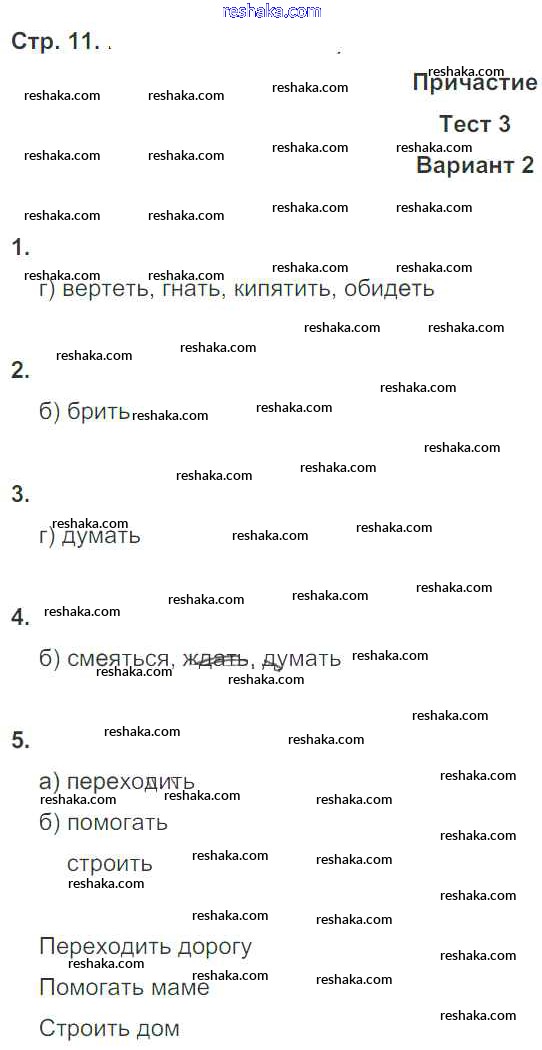 Стр. 11.

Причастие

Тест 3

Вариант 2

1.

г) вертеть, гнать, кипятить, обидеть

2.

б) брить

3.

г) думать

4.

б) смеяться, ждать, думать

5.

а) переходить

б) помогать

строить

Переходить дорогу

Помогать маме

Строить дом

reshaka.com